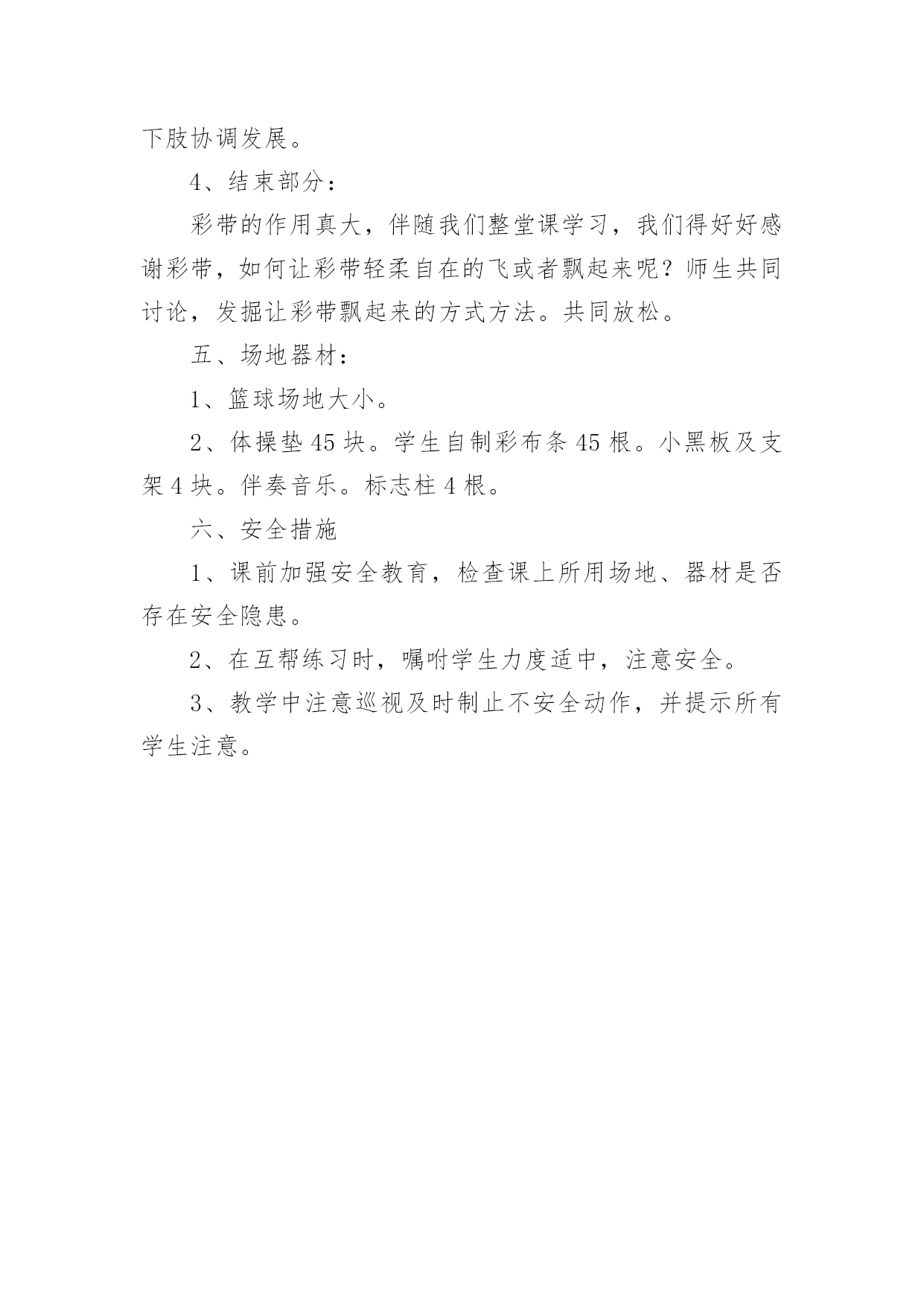 下肢协调发展。

4、结束部分：

彩带的作用真大，伴随我们整堂课学习，我们得好好感谢彩带，如何让彩带轻柔自在的飞或者飘起来呢？师生共同讨论，发掘让彩带飘起来的方式方法。共同放松。

五、场地器材：

1、篮球场地大小。

2、体操垫 45 块。学生自制彩布条 45 根。小黑板及支架 4 块。伴奏音乐。标志柱 4 根。

六、安全措施

1、课前加强安全教育，检查课上所用场地、器材是否存在安全隐患。

2、在互帮练习时，嘱咐学生力度适中，注意安全。

3、教学中注意巡视及时制止不安全动作，并提示所有学生注意。